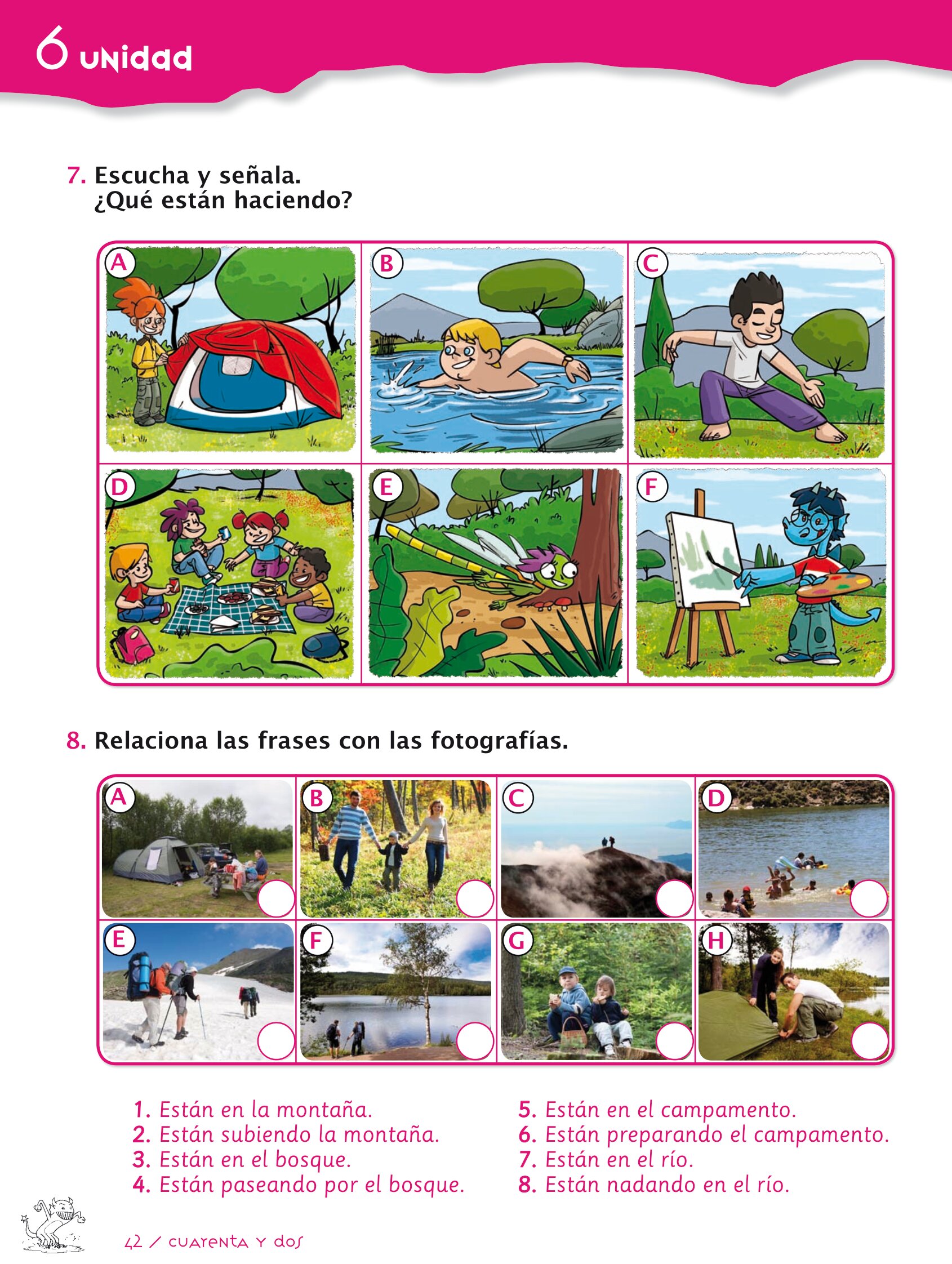 6 unidad

7. Escucha y señala. ¿Qué están haciendo?

A B C D E F

8. Relaciona las frases con las fotografías.

A B C D E F G H

1. Están en la montaña.
2. Están subiendo la montaña.
3. Están en el bosque.
4. Están paseando por el bosque.

5. Están en el campamento.
6. Están preparando el campamento.
7. Están en el río.
8. Están nadando en el río.

42 / cuarenta y dos